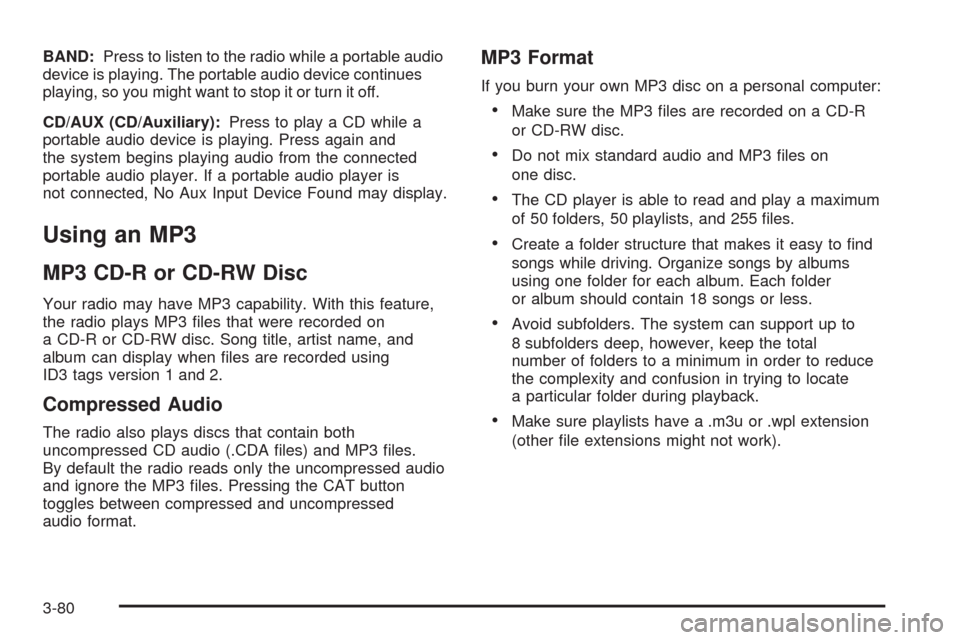 BAND: Press to listen to the radio while a portable audio device is playing. The portable audio device continues playing, so you might want to stop it or turn it off.

CD/AUX (CD/Auxiliary): Press to play a CD while a portable audio device is playing. Press again and the system begins playing audio from the connected portable audio player. If a portable audio player is not connected, No Aux Input Device Found may display.

Using an MP3

MP3 CD-R or CD-RW Disc

Your radio may have MP3 capability. With this feature, the radio plays MP3 files that were recorded on a CD-R or CD-RW disc. Song title, artist name, and album can display when files are recorded using ID3 tags version 1 and 2.

Compressed Audio

The radio also plays discs that contain both uncompressed CD audio (.CDA files) and MP3 files. By default the radio reads only the uncompressed audio and ignore the MP3 files. Pressing the CAT button toggles between compressed and uncompressed audio format.

MP3 Format

If you burn your own MP3 disc on a personal computer:

• Make sure the MP3 files are recorded on a CD-R or CD-RW disc.

• Do not mix standard audio and MP3 files on one disc.

• The CD player is able to read and play a maximum of 50 folders, 50 playlists, and 255 files.

• Create a folder structure that makes it easy to find songs while driving. Organize songs by albums using one folder for each album. Each folder or album should contain 18 songs or less.

• Avoid subfolders. The system can support up to 8 subfolders deep, however, keep the total number of folders to a minimum in order to reduce the complexity and confusion in trying to locate a particular folder during playback.

• Make sure playlists have a .m3u or .wpl extension (other file extensions might not work).

3-80

carmanualsonline.info